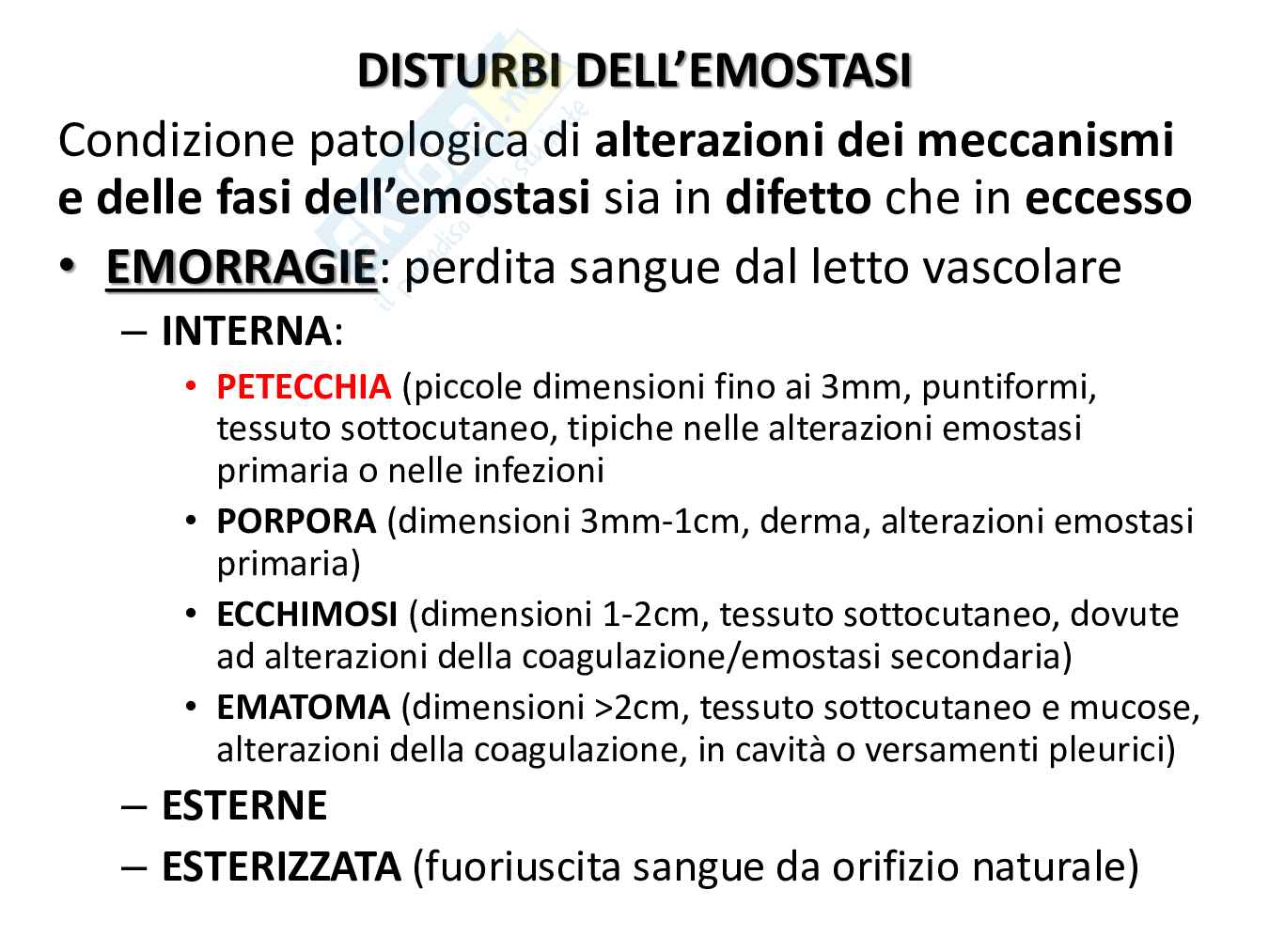 DISTURBI DELL'EMOSTASI

Condizione patologica di alterazioni dei meccanismi e delle fasi dell'emostasi sia in difetto che in eccesso

• EMORRAGIE: perdita sangue dal letto vascolare

- INTERNA:

• PETECCHIA (piccole dimensioni fino ai 3mm, puntiformi, tessuto sottocutaneo, tipiche nelle alterazioni emostasi primaria o nelle infezioni

• PORPORA (dimensioni 3mm-1cm, derma, alterazioni emostasi primaria)

• ECCHIMOSI (dimensioni 1-2cm, tessuto sottocutaneo, dovute ad alterazioni della coagulazione/emostasi secondaria)

• EMATOMA (dimensioni >2cm, tessuto sottocutaneo e mucose, alterazioni della coagulazione, in cavità o versamenti pleurici)

- ESTERNE

- ESTERIZZATA (fuoriuscita sangue da orifizio naturale)